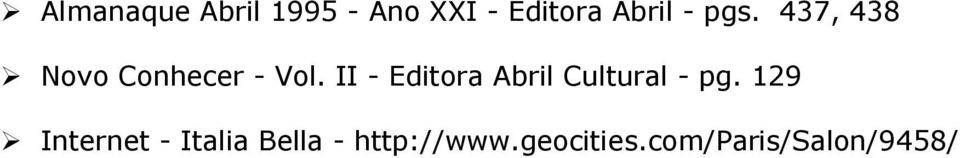 ➢ Almanaque Abril 1995 - Ano XXI - Editora Abril - pgs. 437, 438

➢ Novo Conhecer - Vol. II - Editora Abril Cultural - pg. 129

➢ Internet - Italia Bella - http://www.geocities.com/Paris/Salon/9458/